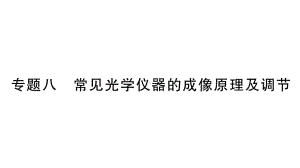 专题八　常见光学仪器的成像原理及调节